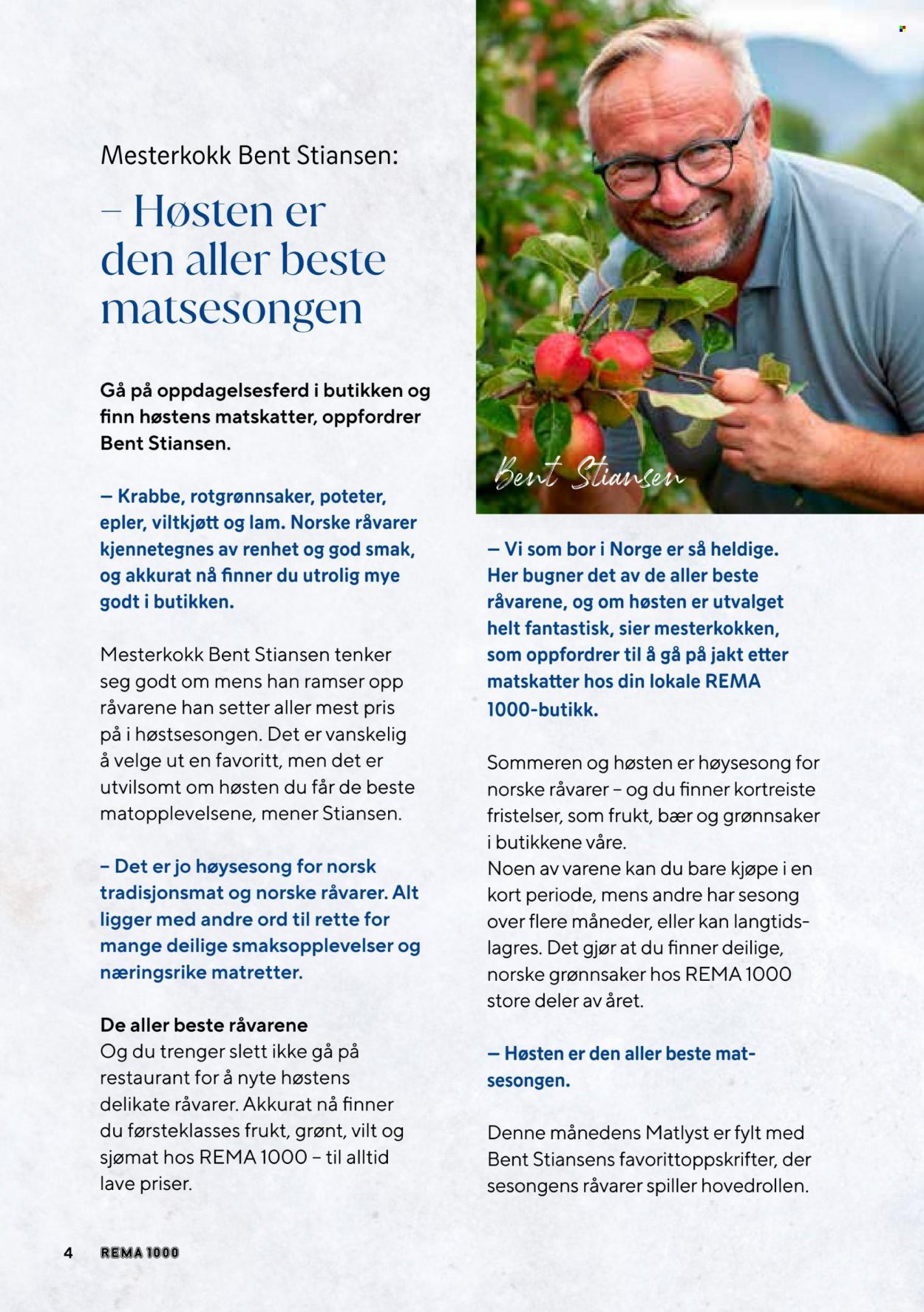 Mesterkokk Bent Stiansen:

– Høsten er den aller beste matsesongen

Gå på oppdagelsesferd i butikken og finn høstens matskatter, oppfordrer Bent Stiansen.

– Krabbe, rotgrønnsaker, poteter, epler, viltkjøtt og lam. Norske råvarer kjennetegnes av renhet og god smak, og akkurat nå finner du utrolig mye godt i butikken.

Mesterkokk Bent Stiansen tenker seg godt om mens han ramser opp råvarene han setter aller mest pris på i høstsesongen. Det er vanskelig å velge ut en favoritt, men det er utvilsomt om høsten du får de beste matopplevelsene, mener Stiansen.

– Det er jo høysesong for norsk tradisjonsmat og norske råvarer. Alt ligger med andre ord til rette for mange deilige smaksopplevelser og næringsrike matretter.

De aller beste råvarene
Og du trenger slett ikke gå på restaurant for å nyte høstens delikate råvarer. Akkurat nå finner du førsteklasses frukt, grønt, vilt og sjømat hos REMA 1000 – til alltid lave priser.

Bent Stiansen

– Vi som bor i Norge er så heldige. Her bugner det av de aller beste råvarene, og om høsten er utvalget helt fantastisk, sier mesterkokken, som oppfordrer til å gå på jakt etter matskatter hos din lokale REMA 1000-butikk.

Sommeren og høsten er høysesong for norske råvarer – og du finner kortreiste fristelser, som frukt, bær og grønnsaker i butikkene våre.
Noen av varene kan du bare kjøpe i en kort periode, mens andre har sesong over flere måneder, eller kan langtidslagres. Det gjør at du finner deilige, norske grønnsaker hos REMA 1000 store deler av året.

– Høsten er den aller beste matsesongen.

Denne månedens Matlyst er fylt med Bent Stiansens favorittoppskrifter, der sesongens råvarer spiller hovedrollen.

4 REMA 1000